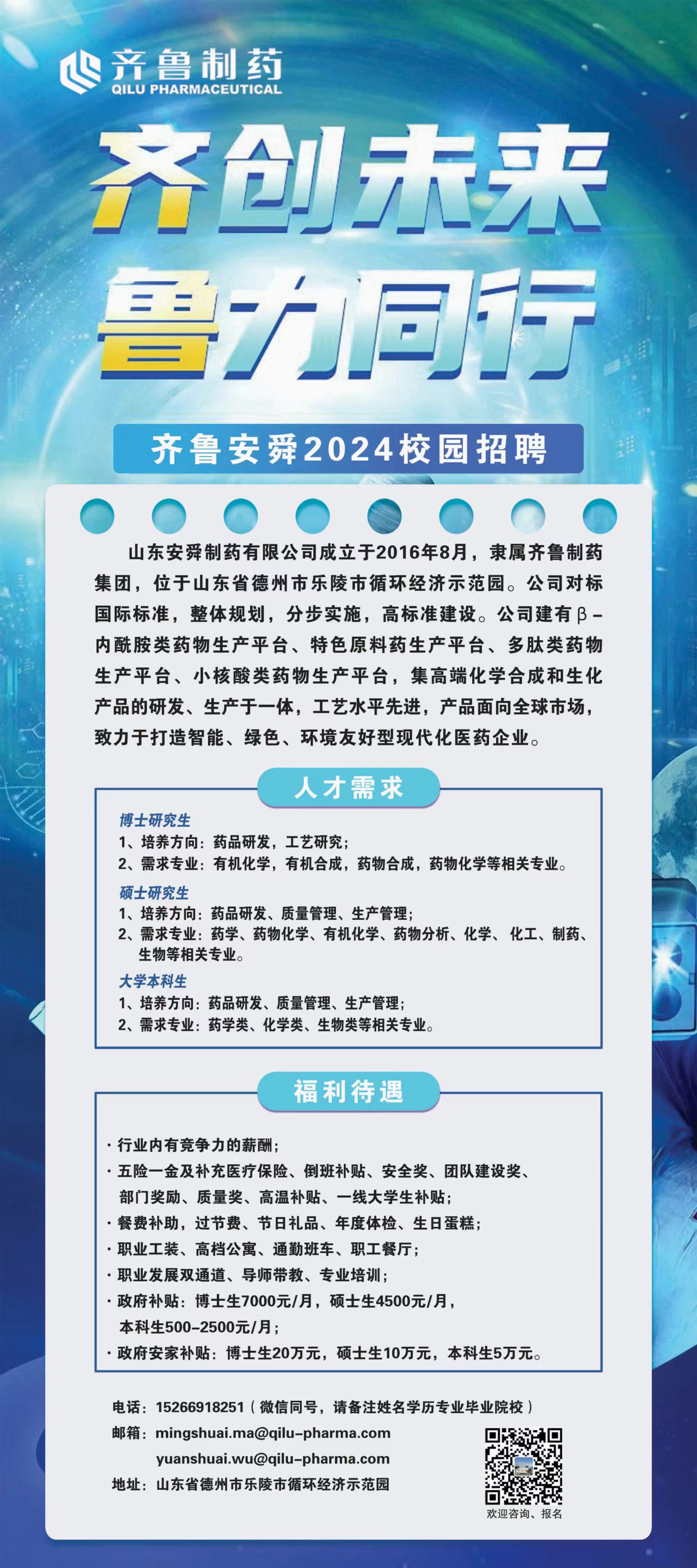 齐鲁制药
QILU PHARMACEUTICAL

齐创未来
鲁力同行

齐鲁安舜2024校园招聘

山东安舜制药有限公司成立于2016年8月，隶属齐鲁制药集团，位于山东省德州市乐陵市循环经济示范园。公司对标国际标准，整体规划，分步实施，高标准建设。公司建有β-内酰胺类药物生产平台、特色原料药生产平台、多肽类药物生产平台、小核酸类药物生产平台，集高端化学合成和生化产品的研发、生产于一体，工艺水平先进，产品面向全球市场，致力于打造智能、绿色、环境友好型现代化医药企业。

人才需求

博士研究生
1、培养方向：药品研发，工艺研究；
2、需求专业：有机化学，有机合成，药物合成，药物化学等相关专业。

硕士研究生
1、培养方向：药品研发、质量管理、生产管理；
2、需求专业：药学、药物化学、有机化学、药物分析、化学、化工、制药、生物等相关专业。

大学本科生
1、培养方向：药品研发、质量管理、生产管理；
2、需求专业：药学类、化学类、生物类等相关专业。

福利待遇

· 行业内有竞争力的薪酬；
· 五险一金及补充医疗保险、倒班补贴、安全奖、团队建设奖、部门奖励、质量奖、高温补贴、一线大学生补贴；
· 餐费补助，过节费、节日礼品、年度体检、生日蛋糕；
· 职业工装、高档公寓、通勤班车、职工餐厅；
· 职业发展双通道、导师带教、专业培训；
· 政府补贴：博士生7000元/月，硕士生4500元/月，本科生500-2500元/月；
· 政府安家补贴：博士生20万元，硕士生10万元，本科生5万元。

电话：15266918251（微信同号，请备注姓名学历专业毕业院校）
邮箱：mingshuai.ma@qilu-pharma.com
yuanshuai.wu@qilu-pharma.com
地址：山东省德州市乐陵市循环经济示范园

欢迎咨询、报名